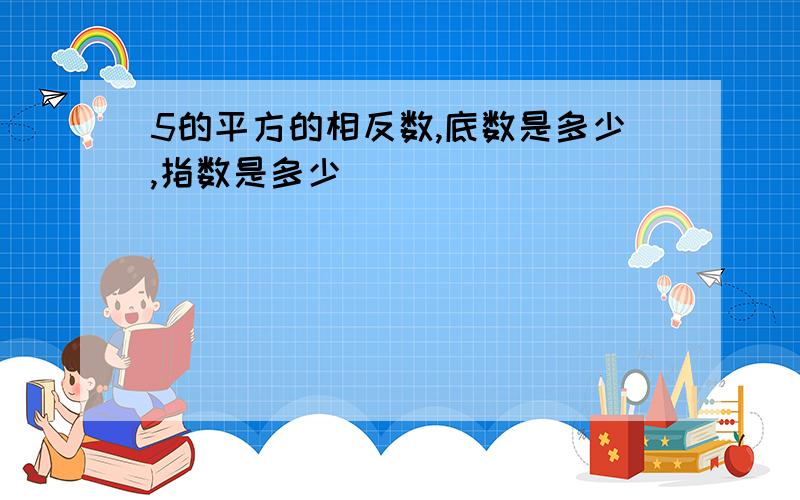 5的平方的相反数,底数是多少,指数是多少